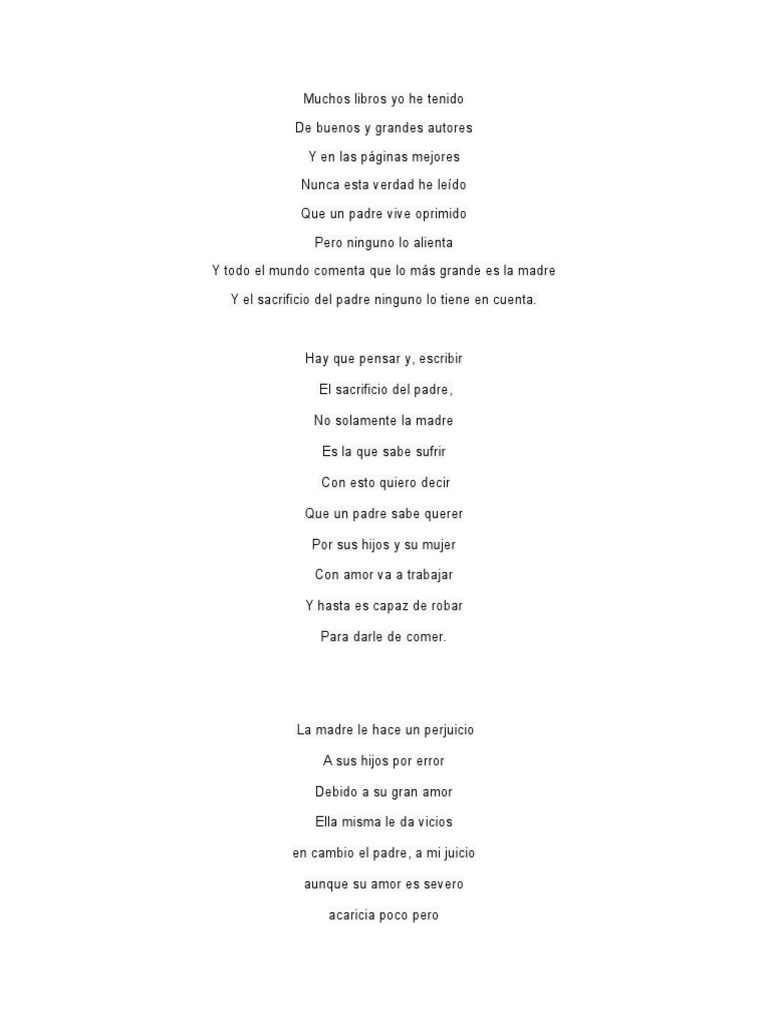 Muchos libros yo he tenido
De buenos y grandes autores
Y en las páginas mejores
Nunca esta verdad he leído
Que un padre vive oprimido
Pero ninguno lo alienta
Y todo el mundo comenta que lo más grande es la madre
Y el sacrificio del padre ninguno lo tiene en cuenta.

Hay que pensar y, escribir
El sacrificio del padre,
No solamente la madre
Es la que sabe sufrir
Con esto quiero decir
Que un padre sabe querer
Por sus hijos y su mujer
Con amor va a trabajar
Y hasta es capaz de robar
Para darle de comer.

La madre le hace un perjuicio
A sus hijos por error
Debido a su gran amor
Ella misma le da vicios
en cambio el padre, a mi juicio
aunque su amor es severo
acaricia poco pero